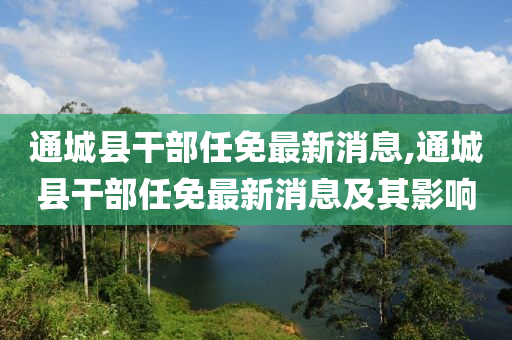 通城县干部任免最新消息,通城县干部任免最新消息及其影响